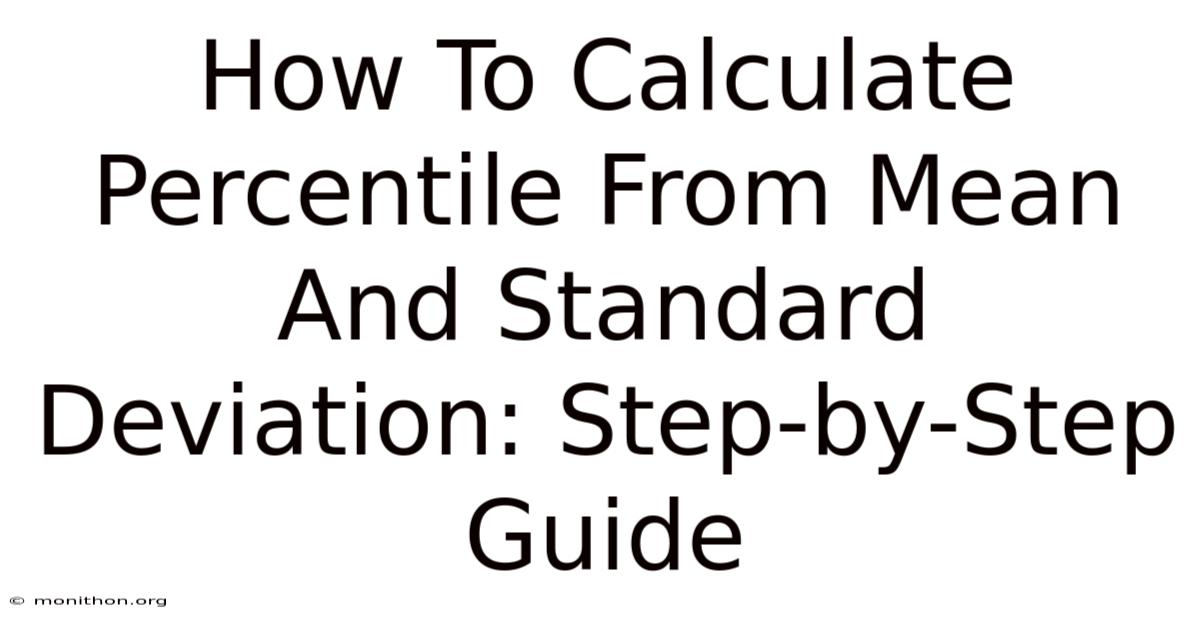 How To Calculate Percentile From Mean And Standard Deviation: Step-by-Step Guide

© monithon.org